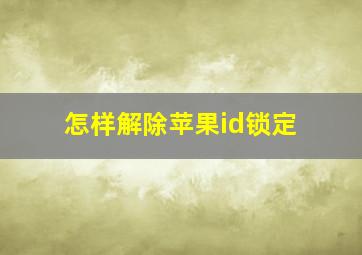 怎样解除苹果id锁定